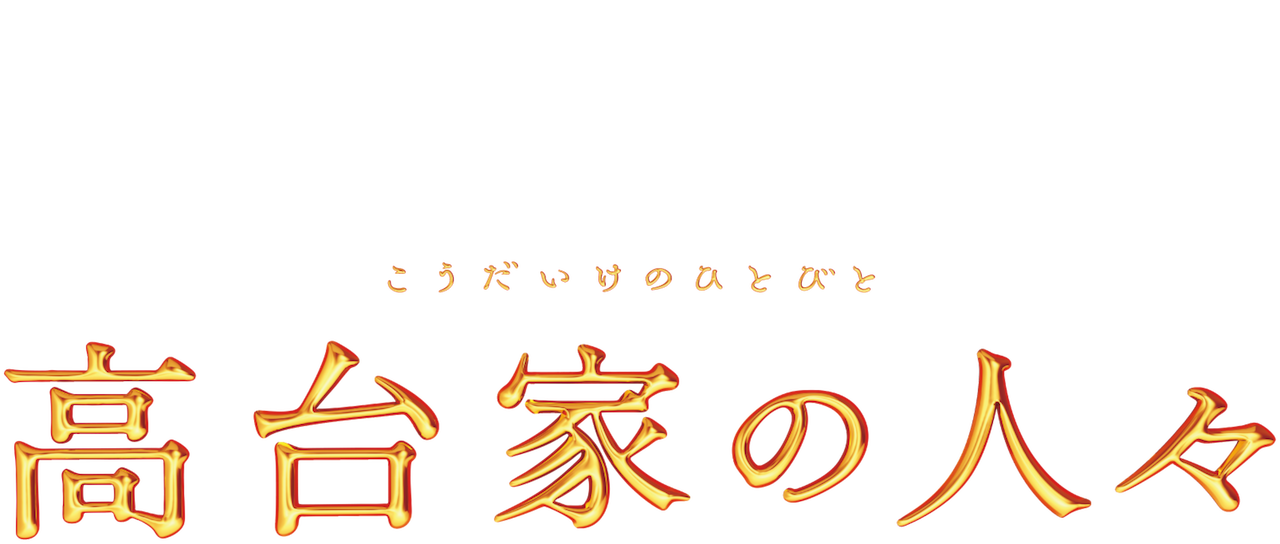 こうだいけのひとびと

高台家の人々